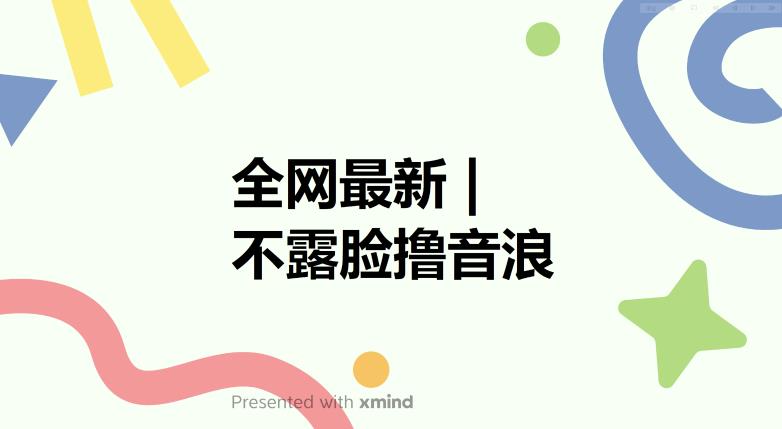 全网最新 |
不露脸撸音浪

Presented with xmind